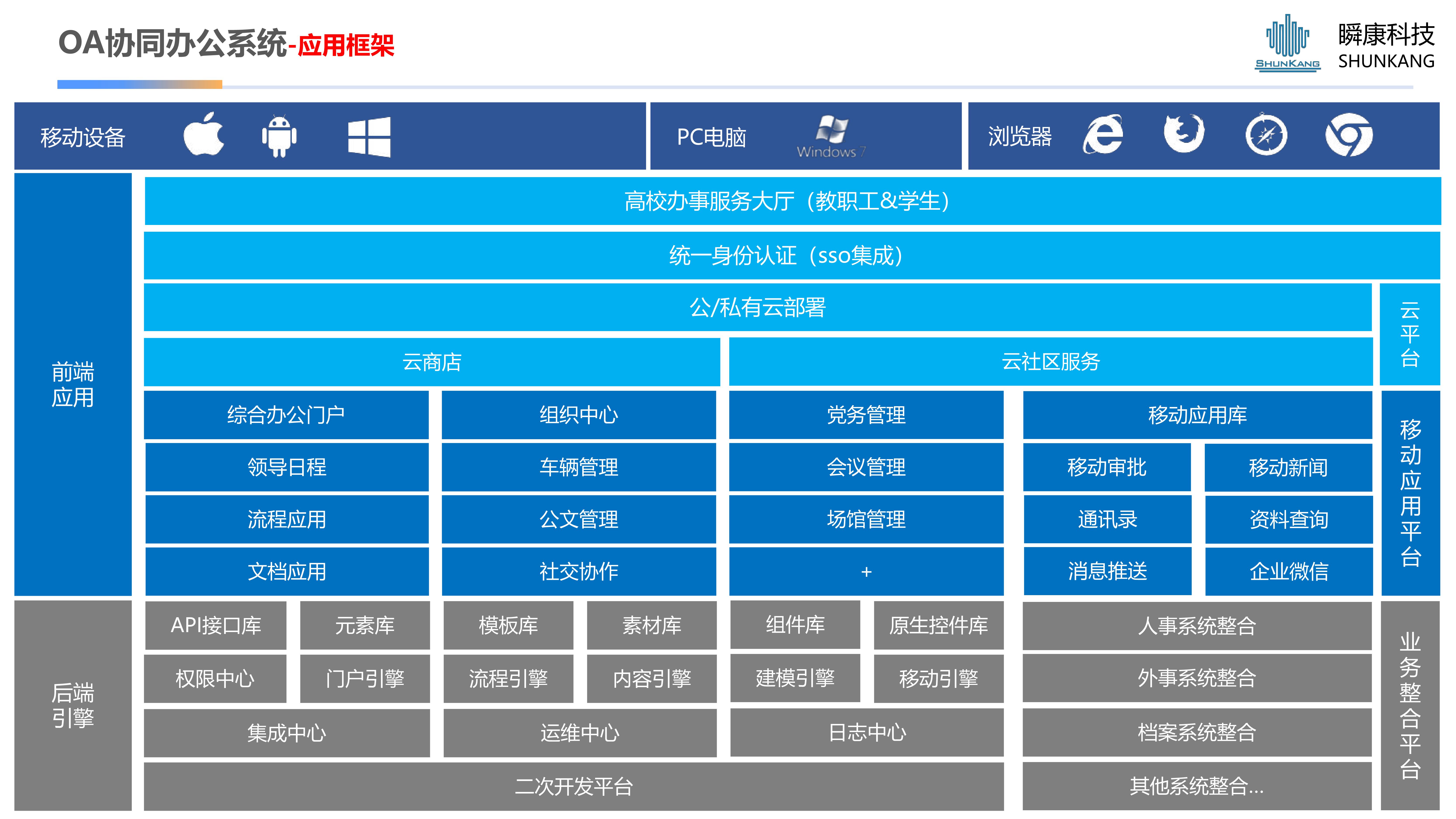 OA协同办公系统-应用框架

SHUNKANG 瞬康科技 SHUNKANG

移动设备

PC电脑 Windows 7

浏览器

前端应用

高校办事服务大厅（教职工&学生）

统一身份认证（sso集成）

公/私有云部署

云平台

云商店

云社区服务

综合办公门户

组织中心

党务管理

移动应用库

领导日程

车辆管理

会议管理

移动审批

移动新闻

流程应用

公文管理

场馆管理

通讯录

资料查询

文档应用

社交协作

+

消息推送

企业微信

移动应用平台

后端引擎

API接口库

元素库

模板库

素材库

组件库

原生控件库

人事系统整合

权限中心

门户引擎

流程引擎

内容引擎

建模引擎

移动引擎

外事系统整合

集成中心

运维中心

日志中心

档案系统整合

二次开发平台

其他系统整合...

业务整合平台